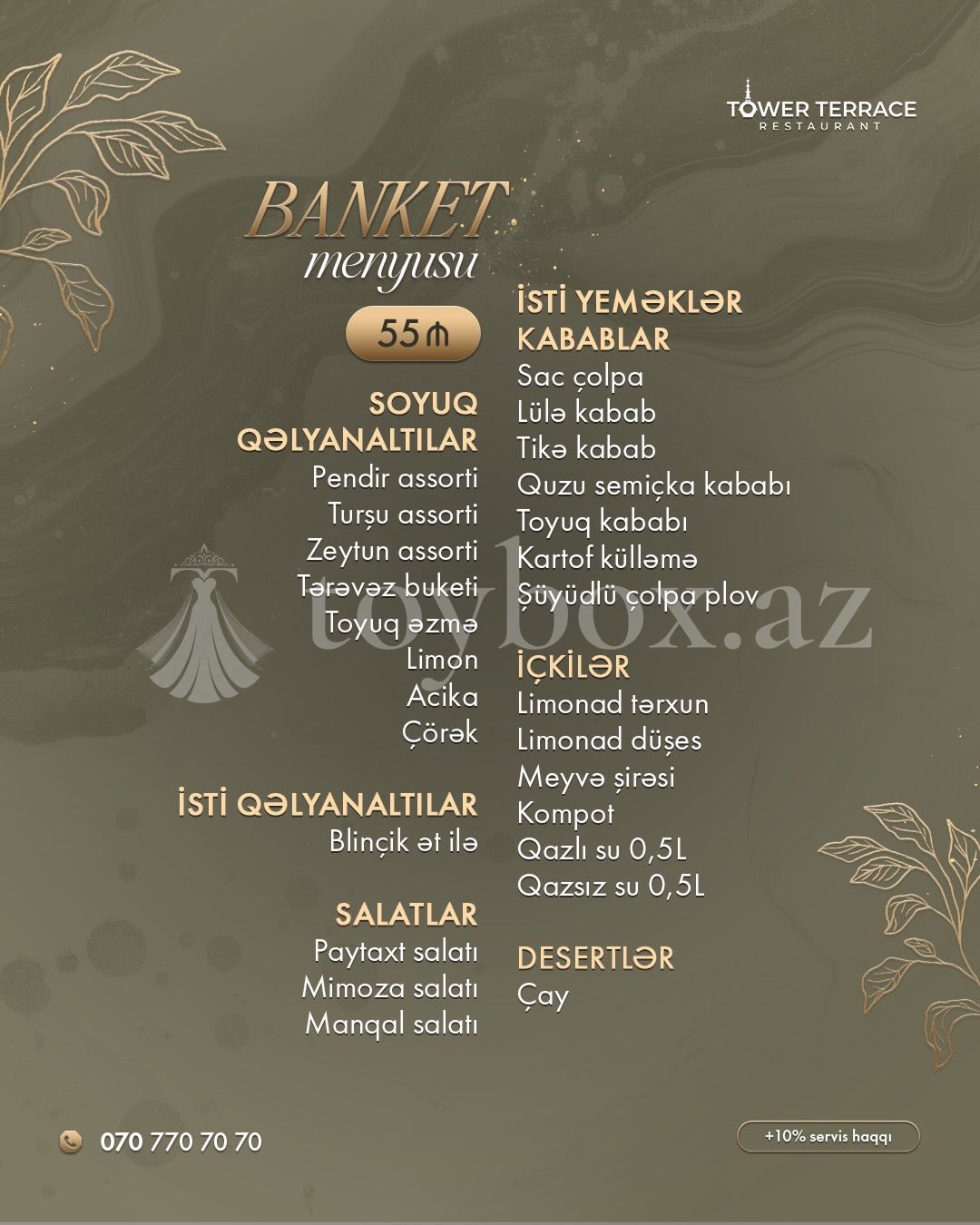 TOWER TERRACE
RESTAURANT

BANKET
menyusu

55 ₼

SOYUQ
QƏLYANALTILAR
Pendir assorti
Turşu assorti
Zeytun assorti
Tərəvəz buketi
Toyuq əzmə
Limon
Acika
Çörək

İSTİ QƏLYANALTILAR
Blinçik ət ilə

SALATLAR
Paytaxt salatı
Mimoza salatı
Manqal salatı

İSTİ YEMƏKLƏR
KABABLAR
Sac çolpa
Lülə kabab
Tikə kabab
Quzu semiçka kababı
Toyuq kababı
Kartof külləmə
Şüyüdlü çolpa plov

İÇKİLƏR
Limonad tərxun
Limonad düşes
Meyvə şirəsi
Kompot
Qazlı su 0,5L
Qazsız su 0,5L

DESERTLƏR
Çay

070 770 70 70

+10% servis haqqı

toybox.az